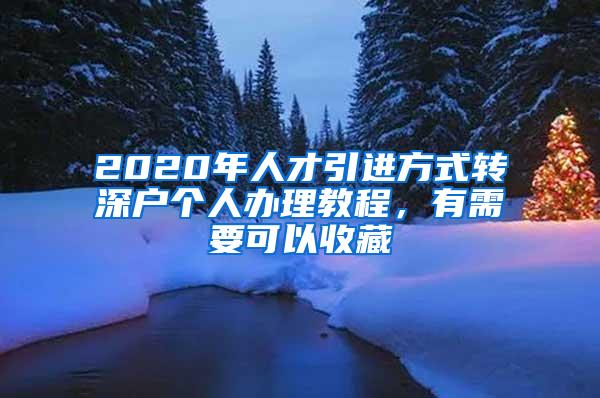 2020年人才引进方式转深户个人办理教程，有需要可以收藏